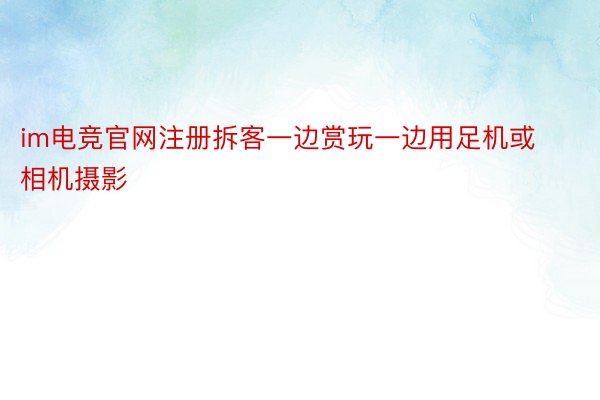 im电竞官网注册拆客一边赏玩一边用足机或相机摄影